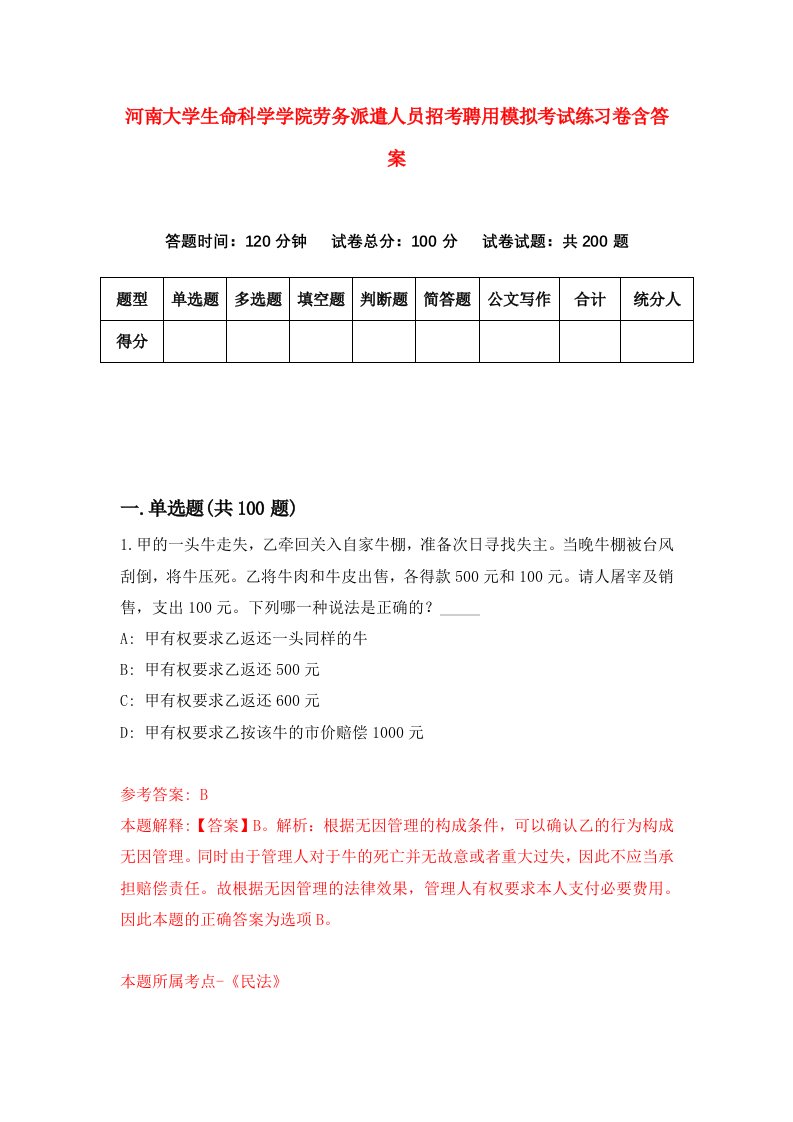 河南大学生命科学学院劳务派遣人员招考聘用模拟考试练习卷含答案

答题时间：120 分钟　　试卷总分：100 分　　试卷试题：共 200 题

| 题型 | 单选题 | 多选题 | 填空题 | 判断题 | 简答题 | 公文写作 | 合计 | 统分人 |
|---|---|---|---|---|---|---|---|---|
| 得分 | | | | | | | | |

一.单选题(共 100 题)

1.甲的一头牛走失，乙牵回关入自家牛棚，准备次日寻找失主。当晚牛棚被台风刮倒，将牛压死。乙将牛肉和牛皮出售，各得款 500 元和 100 元。请人屠宰及销售，支出 100 元。下列哪一种说法是正确的？_____

A: 甲有权要求乙返还一头同样的牛

B: 甲有权要求乙返还 500 元

C: 甲有权要求乙返还 600 元

D: 甲有权要求乙按该牛的市价赔偿 1000 元

参考答案: B

本题解释:【答案】B。解析：根据无因管理的构成条件，可以确认乙的行为构成无因管理。同时由于管理人对于牛的死亡并无故意或者重大过失，因此不应当承担赔偿责任。故根据无因管理的法律效果，管理人有权要求本人支付必要费用。因此本题的正确答案为选项 B。

本题所属考点-《民法》